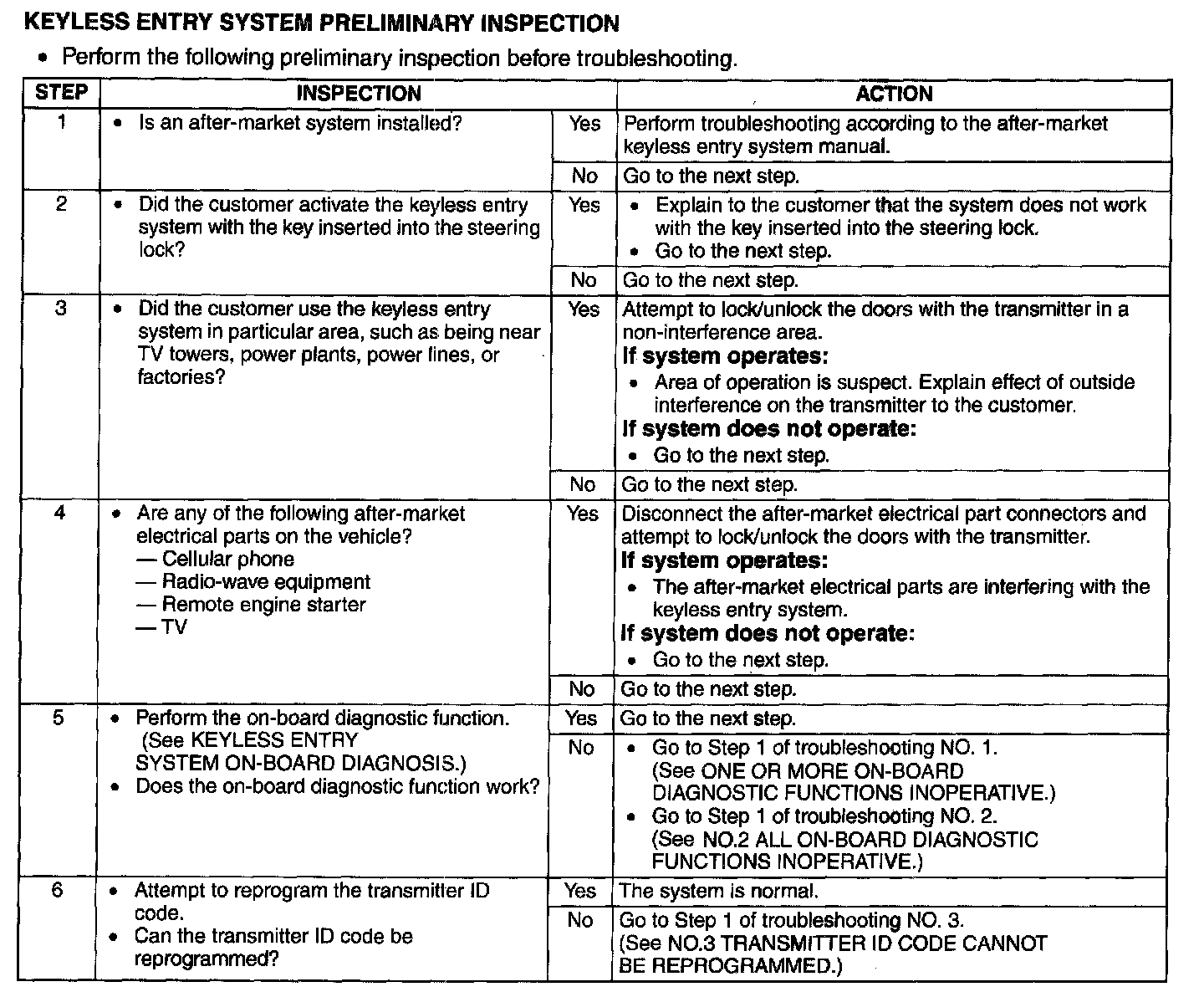 KEYLESS ENTRY SYSTEM PRELIMINARY INSPECTION

• Perform the following preliminary inspection before troubleshooting.

| STEP | INSPECTION | | ACTION |
|---|---|---|---|
| 1 | • Is an after-market system installed? | Yes | Perform troubleshooting according to the after-market keyless entry system manual. |
| | | No | Go to the next step. |
| 2 | • Did the customer activate the keyless entry system with the key inserted into the steering lock? | Yes | • Explain to the customer that the system does not work with the key inserted into the steering lock. • Go to the next step. |
| | | No | Go to the next step. |
| 3 | • Did the customer use the keyless entry system in particular area, such as being near TV towers, power plants, power lines, or factories? | Yes | Attempt to lock/unlock the doors with the transmitter in a non-interference area. **If system operates:** • Area of operation is suspect. Explain effect of outside interference on the transmitter to the customer. **If system does not operate:** • Go to the next step. |
| | | No | Go to the next step. |
| 4 | • Are any of the following after-market electrical parts on the vehicle? — Cellular phone — Radio-wave equipment — Remote engine starter — TV | Yes | Disconnect the after-market electrical part connectors and attempt to lock/unlock the doors with the transmitter. **If system operates:** • The after-market electrical parts are interfering with the keyless entry system. **If system does not operate:** • Go to the next step. |
| | | No | Go to the next step. |
| 5 | • Perform the on-board diagnostic function. (See KEYLESS ENTRY SYSTEM ON-BOARD DIAGNOSIS.) • Does the on-board diagnostic function work? | Yes | Go to the next step. |
| | | No | • Go to Step 1 of troubleshooting NO. 1. (See ONE OR MORE ON-BOARD DIAGNOSTIC FUNCTIONS INOPERATIVE.) • Go to Step 1 of troubleshooting NO. 2. (See NO.2 ALL ON-BOARD DIAGNOSTIC FUNCTIONS INOPERATIVE.) |
| 6 | • Attempt to reprogram the transmitter ID code. • Can the transmitter ID code be reprogrammed? | Yes | The system is normal. |
| | | No | Go to Step 1 of troubleshooting NO. 3. (See NO.3 TRANSMITTER ID CODE CANNOT BE REPROGRAMMED.) |